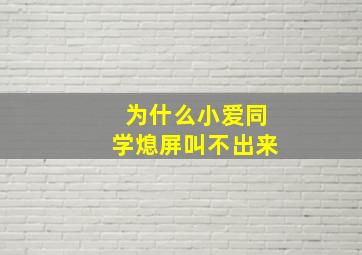 为什么小爱同学熄屏叫不出来